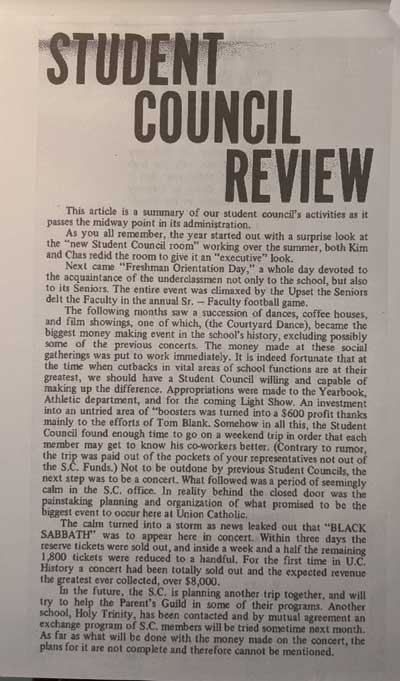 STUDENT COUNCIL REVIEW

This article is a summary of our student council's activities as it passes the midway point in its administration.

As you all remember, the year started out with a surprise look at the "new Student Council room" working over the summer, both Kim and Chas redid the room to give it an "executive" look.

Next came "Freshman Orientation Day," a whole day devoted to the acquaintance of the underclassmen not only to the school, but also to its Seniors. The entire event was climaxed by the Upset the Seniors delt the Faculty in the annual Sr. – Faculty football game.

The following months saw a succession of dances, coffee houses, and film showings, one of which, (the Courtyard Dance), became the biggest money making event in the school's history, excluding possibly some of the previous concerts. The money made at these social gatherings was put to work immediately. It is indeed fortunate that at the time when cutbacks in vital areas of school functions are at their greatest, we should have a Student Council willing and capable of making up the difference. Appropriations were made to the Yearbook, Athletic department, and for the coming Light Show. An investment into an untried area of "boosters was turned into a $600 profit thanks mainly to the efforts of Tom Blank. Somehow in all this, the Student Council found enough time to go on a weekend trip in order that each member may get to know his co-workers better. (Contrary to rumor, the trip was paid out of the pockets of your representatives not out of the S.C. Funds.) Not to be outdone by previous Student Councils, the next step was to be a concert. What followed was a period of seemingly calm in the S.C. office. In reality behind the closed door was the painstaking planning and organization of what promised to be the biggest event to occur here at Union Catholic.

The calm turned into a storm as news leaked out that "BLACK SABBATH" was to appear here in concert. Within three days the reserve tickets were sold out, and inside a week and a half the remaining 1,800 tickets were reduced to a handful. For the first time in U.C. History a concert had been totally sold out and the expected revenue the greatest ever collected, over $8,000.

In the future, the S.C. is planning another trip together, and will try to help the Parent's Guild in some of their programs. Another school, Holy Trinity, has been contacted and by mutual agreement an exchange program of S.C. members will be tried sometime next month. As far as what will be done with the money made on the concert, the plans for it are not complete and therefore cannot be mentioned.